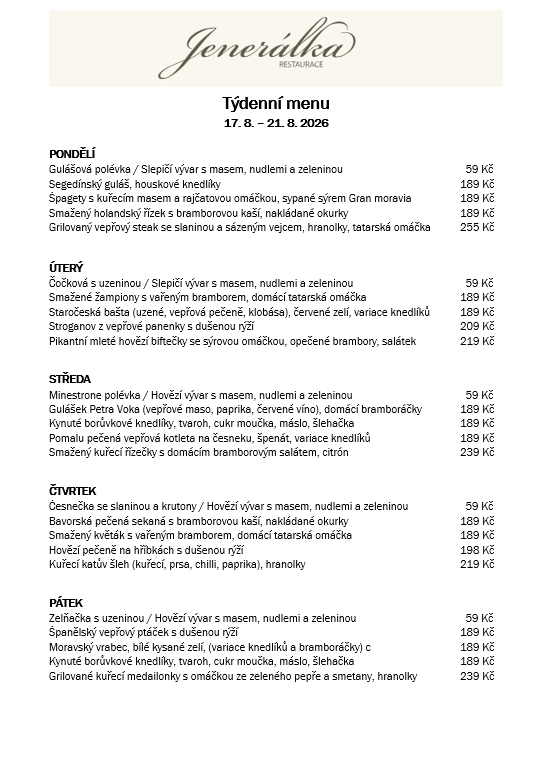 Jenerálka
RESTAURACE

Týdenní menu
17. 8. – 21. 8. 2026

PONDĚLÍ

| | |
|---|---|
| Gulášová polévka / Slepičí vývar s masem, nudlemi a zeleninou | 59 Kč |
| Segedínský guláš, houskové knedlíky | 189 Kč |
| Špagety s kuřecím masem a rajčatovou omáčkou, sypané sýrem Gran moravia | 189 Kč |
| Smažený holandský řízek s bramborovou kaší, nakládané okurky | 189 Kč |
| Grilovaný vepřový steak se slaninou a sázeným vejcem, hranolky, tatarská omáčka | 255 Kč |

ÚTERÝ

| | |
|---|---|
| Čočková s uzeninou / Slepičí vývar s masem, nudlemi a zeleninou | 59 Kč |
| Smažené žampiony s vařeným bramborem, domácí tatarská omáčka | 189 Kč |
| Staročeská bašta (uzené, vepřová pečeně, klobása), červené zelí, variace knedlíků | 189 Kč |
| Stroganov z vepřové panenky s dušenou rýží | 209 Kč |
| Pikantní mleté hovězí biftečky se sýrovou omáčkou, opečené brambory, salátek | 219 Kč |

STŘEDA

| | |
|---|---|
| Minestrone polévka / Hovězí vývar s masem, nudlemi a zeleninou | 59 Kč |
| Gulášek Petra Voka (vepřové maso, paprika, červené víno), domácí bramboráčky | 189 Kč |
| Kynuté borůvkové knedlíky, tvaroh, cukr moučka, máslo, šlehačka | 189 Kč |
| Pomalu pečená vepřová kotleta na česneku, špenát, variace knedlíků | 189 Kč |
| Smažený kuřecí řízečky s domácím bramborovým salátem, citrón | 239 Kč |

ČTVRTEK

| | |
|---|---|
| Česnečka se slaninou a krutony / Hovězí vývar s masem, nudlemi a zeleninou | 59 Kč |
| Bavorská pečená sekaná s bramborovou kaší, nakládané okurky | 189 Kč |
| Smažený květák s vařeným bramborem, domácí tatarská omáčka | 189 Kč |
| Hovězí pečeně na hříbkách s dušenou rýží | 198 Kč |
| Kuřecí katův šleh (kuřecí, prsa, chilli, paprika), hranolky | 219 Kč |

PÁTEK

| | |
|---|---|
| Zelňačka s uzeninou / Hovězí vývar s masem, nudlemi a zeleninou | 59 Kč |
| Španělský vepřový ptáček s dušenou rýží | 189 Kč |
| Moravský vrabec, bílé kysané zelí, (variace knedlíků a bramboráčky) c | 189 Kč |
| Kynuté borůvkové knedlíky, tvaroh, cukr moučka, máslo, šlehačka | 189 Kč |
| Grilované kuřecí medailonky s omáčkou ze zeleného pepře a smetany, hranolky | 239 Kč |